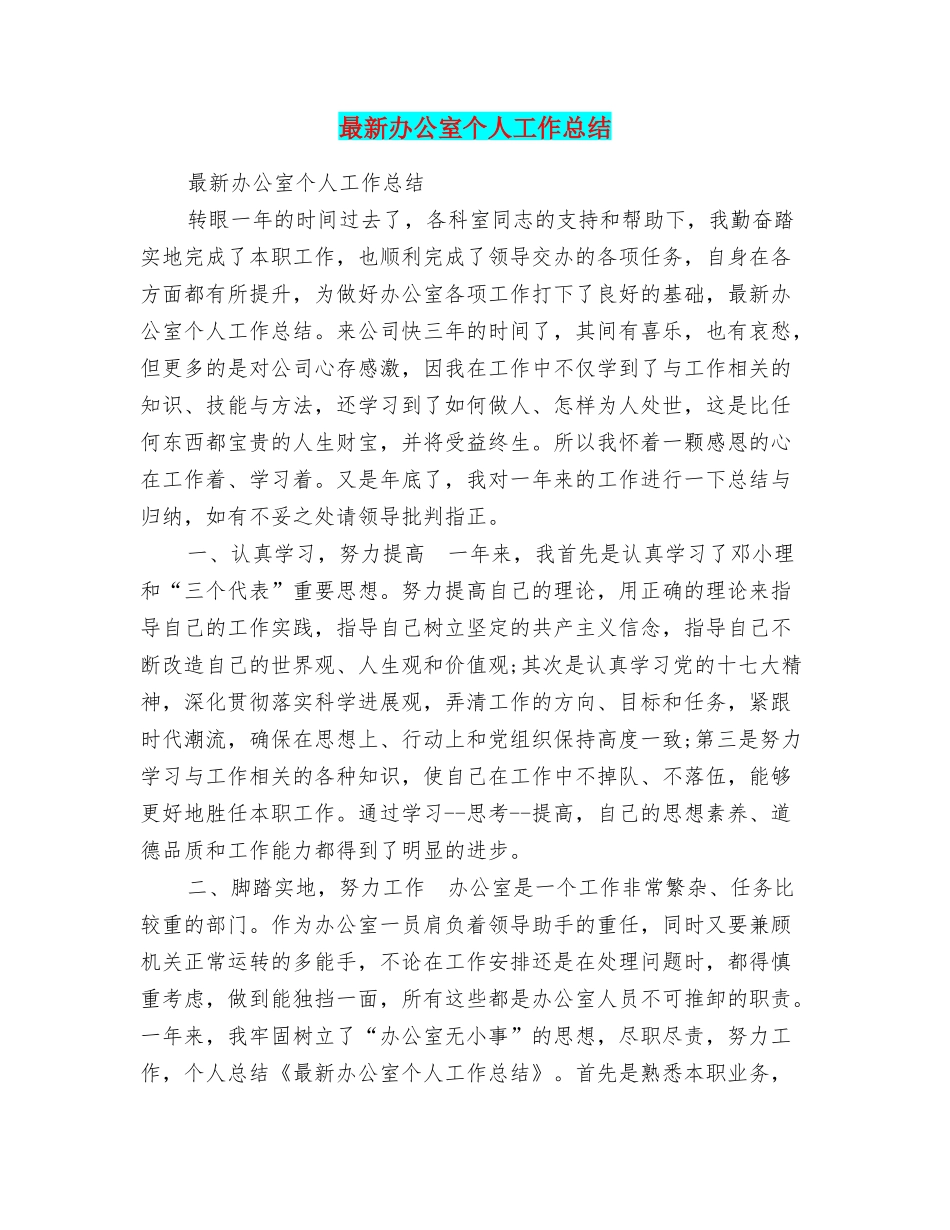 最新办公室个人工作总结

最新办公室个人工作总结

转眼一年的时间过去了，各科室同志的支持和帮助下，我勤奋踏实地完成了本职工作，也顺利完成了领导交办的各项任务，自身在各方面都有所提升，为做好办公室各项工作打下了良好的基础，最新办公室个人工作总结。来公司快三年的时间了，其间有喜乐，也有哀愁，但更多的是对公司心存感激，因我在工作中不仅学到了与工作相关的知识、技能与方法，还学习到了如何做人、怎样为人处世，这是比任何东西都宝贵的人生财宝，并将受益终生。所以我怀着一颗感恩的心在工作着、学习着。又是年底了，我对一年来的工作进行一下总结与归纳，如有不妥之处请领导批判指正。

一、认真学习，努力提高　一年来，我首先是认真学习了邓小理和“三个代表”重要思想。努力提高自己的理论，用正确的理论来指导自己的工作实践，指导自己树立坚定的共产主义信念，指导自己不断改造自己的世界观、人生观和价值观;其次是认真学习党的十七大精神，深化贯彻落实科学进展观，弄清工作的方向、目标和任务，紧跟时代潮流，确保在思想上、行动上和党组织保持高度一致;第三是努力学习与工作相关的各种知识，使自己在工作中不掉队、不落伍，能够更好地胜任本职工作。通过学习--思考--提高，自己的思想素养、道德品质和工作能力都得到了明显的进步。

二、脚踏实地，努力工作　办公室是一个工作非常繁杂、任务比较重的部门。作为办公室一员肩负着领导助手的重任，同时又要兼顾机关正常运转的多能手，不论在工作安排还是在处理问题时，都得慎重考虑，做到能独挡一面，所有这些都是办公室人员不可推卸的职责。一年来，我牢固树立了“办公室无小事”的思想，尽职尽责，努力工作，个人总结《最新办公室个人工作总结》。首先是熟悉本职业务，